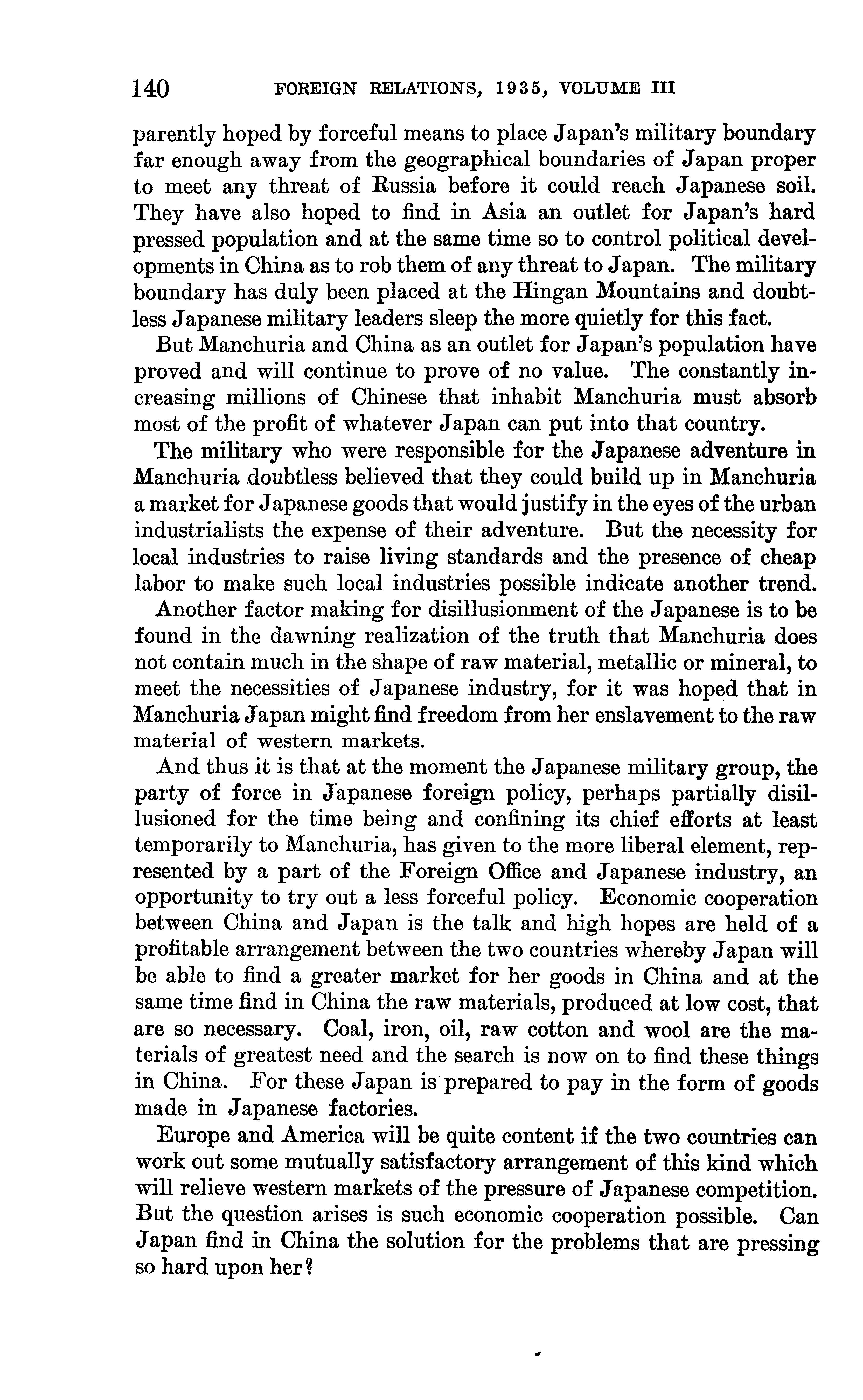 140 FOREIGN RELATIONS, 1935, VOLUME III

parently hoped by forceful means to place Japan's military boundary far enough away from the geographical boundaries of Japan proper to meet any threat of Russia before it could reach Japanese soil. They have also hoped to find in Asia an outlet for Japan's hard pressed population and at the same time so to control political developments in China as to rob them of any threat to Japan. The military boundary has duly been placed at the Hingan Mountains and doubtless Japanese military leaders sleep the more quietly for this fact.

But Manchuria and China as an outlet for Japan's population have proved and will continue to prove of no value. The constantly increasing millions of Chinese that inhabit Manchuria must absorb most of the profit of whatever Japan can put into that country.

The military who were responsible for the Japanese adventure in Manchuria doubtless believed that they could build up in Manchuria a market for Japanese goods that would justify in the eyes of the urban industrialists the expense of their adventure. But the necessity for local industries to raise living standards and the presence of cheap labor to make such local industries possible indicate another trend.

Another factor making for disillusionment of the Japanese is to be found in the dawning realization of the truth that Manchuria does not contain much in the shape of raw material, metallic or mineral, to meet the necessities of Japanese industry, for it was hoped that in Manchuria Japan might find freedom from her enslavement to the raw material of western markets.

And thus it is that at the moment the Japanese military group, the party of force in Japanese foreign policy, perhaps partially disillusioned for the time being and confining its chief efforts at least temporarily to Manchuria, has given to the more liberal element, represented by a part of the Foreign Office and Japanese industry, an opportunity to try out a less forceful policy. Economic cooperation between China and Japan is the talk and high hopes are held of a profitable arrangement between the two countries whereby Japan will be able to find a greater market for her goods in China and at the same time find in China the raw materials, produced at low cost, that are so necessary. Coal, iron, oil, raw cotton and wool are the materials of greatest need and the search is now on to find these things in China. For these Japan is prepared to pay in the form of goods made in Japanese factories.

Europe and America will be quite content if the two countries can work out some mutually satisfactory arrangement of this kind which will relieve western markets of the pressure of Japanese competition. But the question arises is such economic cooperation possible. Can Japan find in China the solution for the problems that are pressing so hard upon her?